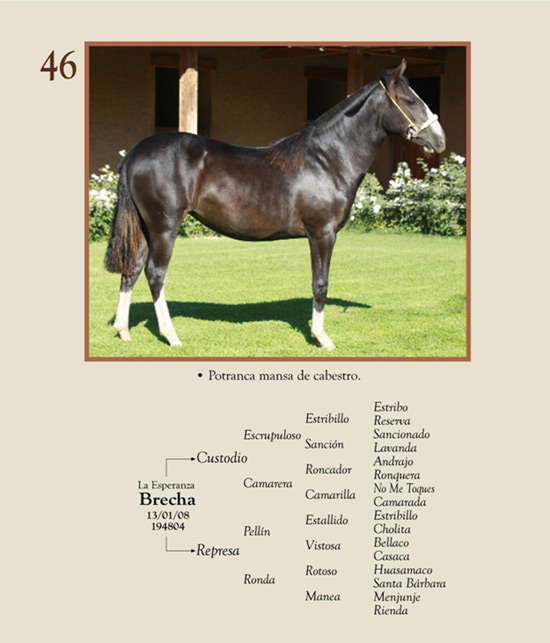 46

• Potranca mansa de cabestro.

La Esperanza
Brecha
13/01/08
194804

Custodio
Represa

Escrupuloso
Camarera
Pellín
Ronda

Estribillo
Sanción
Roncador
Camarilla
Estallido
Vistosa
Rotoso
Manea

Estribo
Reserva
Sancionado
Lavanda
Andrajo
Ronquera
No Me Toques
Camarada
Estribillo
Cholita
Bellaco
Casaca
Huasamaco
Santa Bárbara
Menjunje
Rienda